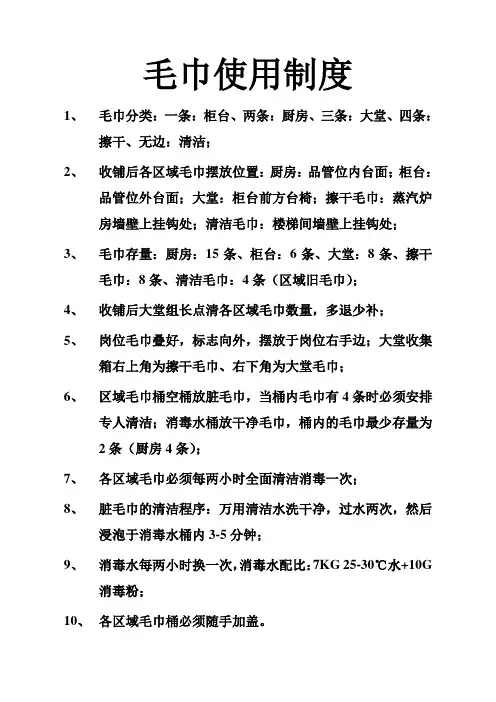 毛巾使用制度

1、 毛巾分类：一条：柜台、两条：厨房、三条：大堂、四条：擦干、无边：清洁；

2、 收铺后各区域毛巾摆放位置：厨房：品管位内台面；柜台：品管位外台面；大堂：柜台前方台椅；擦干毛巾：蒸汽炉房墙壁上挂钩处；清洁毛巾：楼梯间墙壁上挂钩处；

3、 毛巾存量：厨房：15 条、柜台：6 条、大堂：8 条、擦干毛巾：8 条、清洁毛巾：4 条（区域旧毛巾）；

4、 收铺后大堂组长点清各区域毛巾数量，多退少补；

5、 岗位毛巾叠好，标志向外，摆放于岗位右手边；大堂收集箱右上角为擦干毛巾、右下角为大堂毛巾；

6、 区域毛巾桶空桶放脏毛巾，当桶内毛巾有 4 条时必须安排专人清洁；消毒水桶放干净毛巾，桶内的毛巾最少存量为 2 条（厨房 4 条）；

7、 各区域毛巾必须每两小时全面清洁消毒一次；

8、 脏毛巾的清洁程序：万用清洁水洗干净，过水两次，然后浸泡于消毒水桶内 3-5 分钟；

9、 消毒水每两小时换一次，消毒水配比：7KG 25-30℃水+10G 消毒粉；

10、 各区域毛巾桶必须随手加盖。